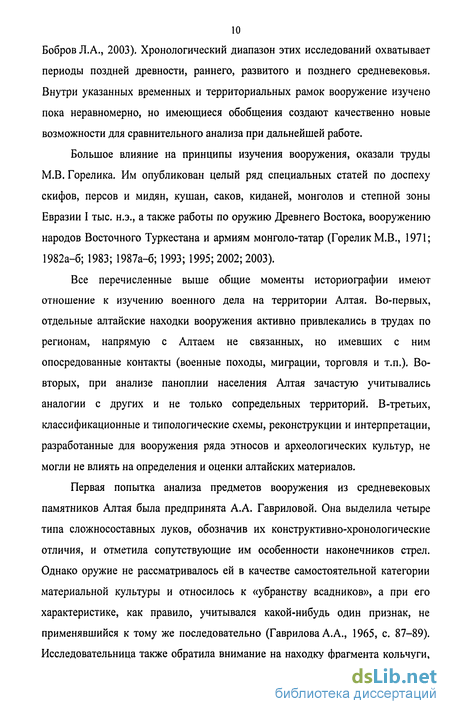 10

Бобров Л.А., 2003). Хронологический диапазон этих исследований охватывает периоды поздней древности, раннего, развитого и позднего средневековья. Внутри указанных временных и территориальных рамок вооружение изучено пока неравномерно, но имеющиеся обобщения создают качественно новые возможности для сравнительного анализа при дальнейшей работе.

Большое влияние на принципы изучения вооружения, оказали труды М.В. Горелика. Им опубликован целый ряд специальных статей по доспеху скифов, персов и мидян, кушан, саков, киданей, монголов и степной зоны Евразии I тыс. н.э., а также работы по оружию Древнего Востока, вооружению народов Восточного Туркестана и армиям монголо-татар (Горелик М.В., 1971; 1982а–б; 1983; 1987а–б; 1993; 1995; 2002; 2003).

Все перечисленные выше общие моменты историографии имеют отношение к изучению военного дела на территории Алтая. Во-первых, отдельные алтайские находки вооружения активно привлекались в трудах по регионам, напрямую с Алтаем не связанных, но имевших с ним опосредованные контакты (военные походы, миграции, торговля и т.п.). Во-вторых, при анализе паноплии населения Алтая зачастую учитывались аналогии с других и не только сопредельных территорий. В-третьих, классификационные и типологические схемы, реконструкции и интерпретации, разработанные для вооружения ряда этносов и археологических культур, не могли не влиять на определения и оценки алтайских материалов.

Первая попытка анализа предметов вооружения из средневековых памятников Алтая была предпринята А.А. Гавриловой. Она выделила четыре типа сложносоставных луков, обозначив их конструктивно-хронологические отличия, и отметила сопутствующие им особенности наконечников стрел. Однако оружие не рассматривалось ей в качестве самостоятельной категории материальной культуры и относилось к «убранству всадников», а при его характеристике, как правило, учитывался какой-нибудь один признак, не применявшийся к тому же последовательно (Гаврилова А.А., 1965, с. 87–89). Исследовательница также обратила внимание на находку фрагмента кольчуги,

dsLib.net
библиотека диссертаций